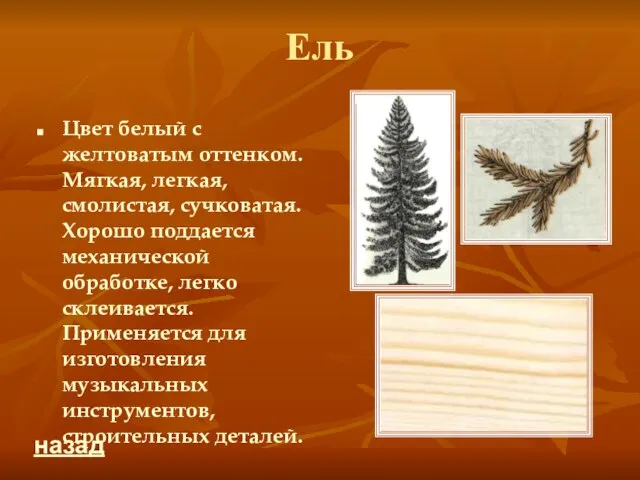 Ель

Цвет белый с желтоватым оттенком. Мягкая, легкая, смолистая, сучковатая. Хорошо поддается механической обработке, легко склеивается. Применяется для изготовления музыкальных инструментов, строительных деталей.

назад